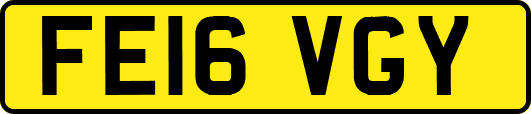 FE16 VGY